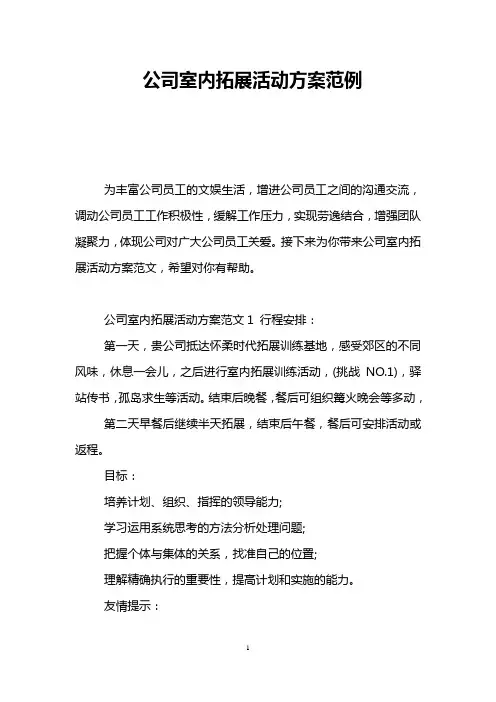 公司室内拓展活动方案范例

为丰富公司员工的文娱生活，增进公司员工之间的沟通交流，调动公司员工工作积极性，缓解工作压力，实现劳逸结合，增强团队凝聚力，体现公司对广大公司员工关爱。接下来为你带来公司室内拓展活动方案范文，希望对你有帮助。

公司室内拓展活动方案范文 1 行程安排：

第一天，贵公司抵达怀柔时代拓展训练基地，感受郊区的不同风味，休息一会儿，之后进行室内拓展训练活动，(挑战 NO.1)，驿站传书，孤岛求生等活动。结束后晚餐，餐后可组织篝火晚会等多动，

第二天早餐后继续半天拓展，结束后午餐，餐后可安排活动或返程。

目标：

培养计划、组织、指挥的领导能力;

学习运用系统思考的方法分析处理问题;

把握个体与集体的关系，找准自己的位置;

理解精确执行的重要性，提高计划和实施的能力。

友情提示：

1